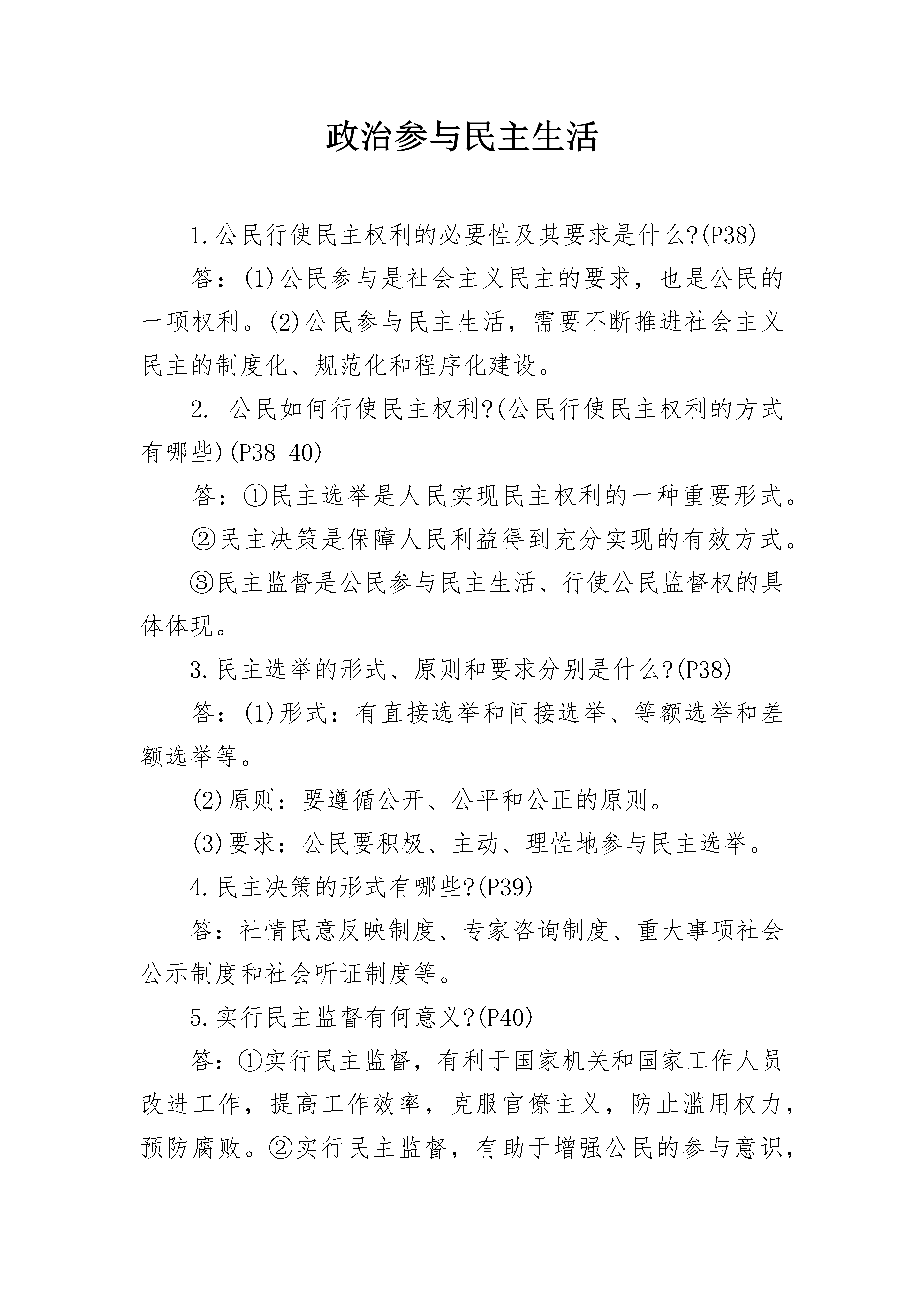 政治参与民主生活

1.公民行使民主权利的必要性及其要求是什么?(P38)

答：(1)公民参与是社会主义民主的要求，也是公民的一项权利。(2)公民参与民主生活，需要不断推进社会主义民主的制度化、规范化和程序化建设。

2. 公民如何行使民主权利?(公民行使民主权利的方式有哪些)(P38-40)

答：①民主选举是人民实现民主权利的一种重要形式。

②民主决策是保障人民利益得到充分实现的有效方式。

③民主监督是公民参与民主生活、行使公民监督权的具体体现。

3.民主选举的形式、原则和要求分别是什么?(P38)

答：(1)形式：有直接选举和间接选举、等额选举和差额选举等。

(2)原则：要遵循公开、公平和公正的原则。

(3)要求：公民要积极、主动、理性地参与民主选举。

4.民主决策的形式有哪些?(P39)

答：社情民意反映制度、专家咨询制度、重大事项社会公示制度和社会听证制度等。

5.实行民主监督有何意义?(P40)

答：①实行民主监督，有利于国家机关和国家工作人员改进工作，提高工作效率，克服官僚主义，防止滥用权力，预防腐败。②实行民主监督，有助于增强公民的参与意识，